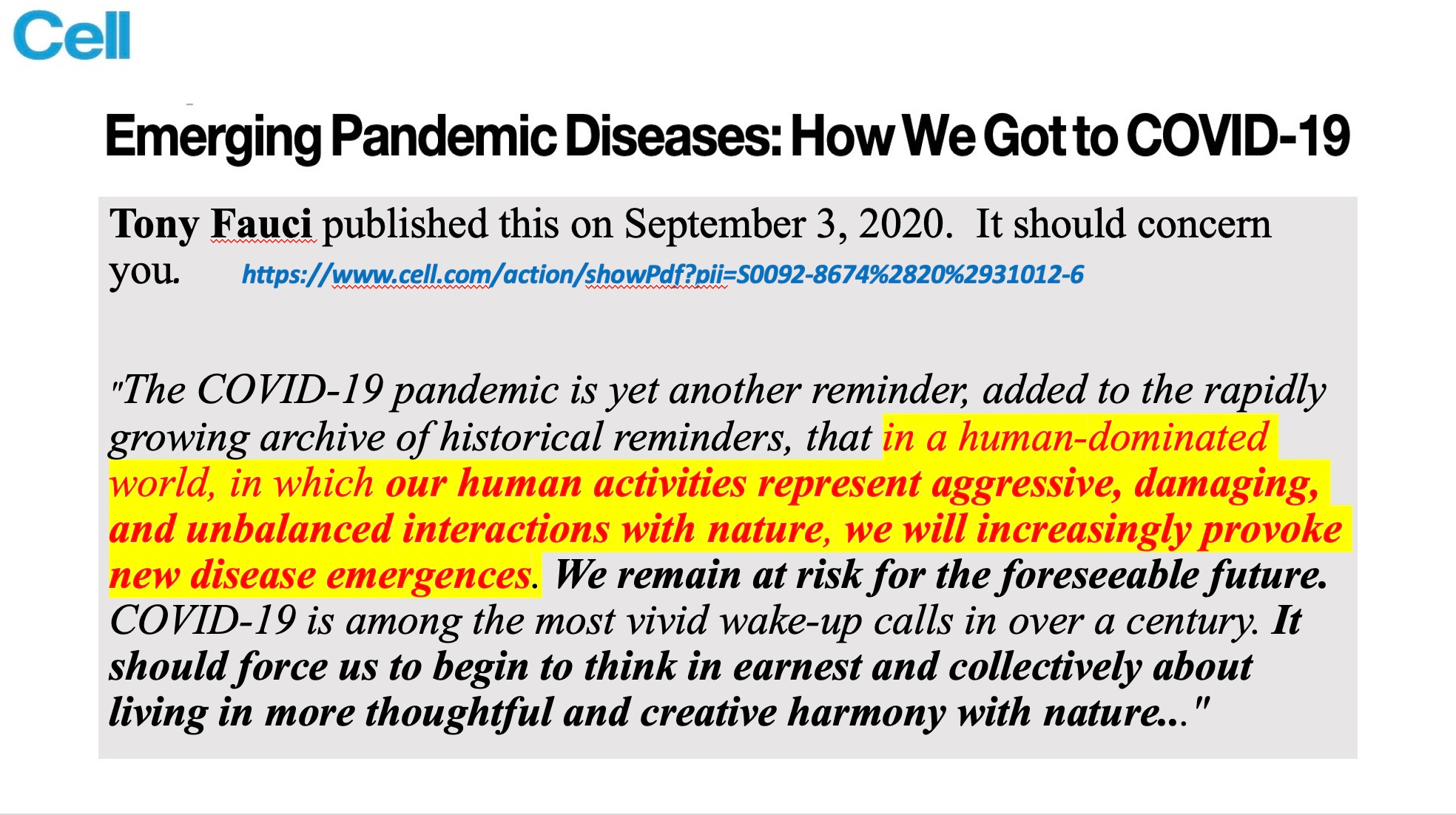 Cell

Emerging Pandemic Diseases: How We Got to COVID-19

Tony Fauci published this on September 3, 2020. It should concern you. https://www.cell.com/action/showPdf?pii=S0092-8674%2820%2931012-6

"The COVID-19 pandemic is yet another reminder, added to the rapidly growing archive of historical reminders, that in a human-dominated world, in which our human activities represent aggressive, damaging, and unbalanced interactions with nature, we will increasingly provoke new disease emergences. We remain at risk for the foreseeable future. COVID-19 is among the most vivid wake-up calls in over a century. It should force us to begin to think in earnest and collectively about living in more thoughtful and creative harmony with nature..."